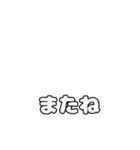 またね